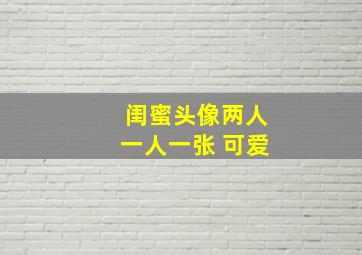 闺蜜头像两人
一人一张 可爱